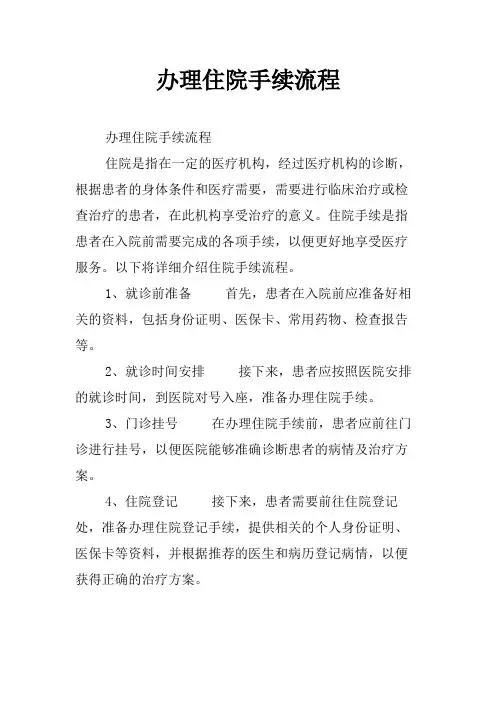 办理住院手续流程

办理住院手续流程

住院是指在一定的医疗机构，经过医疗机构的诊断，根据患者的身体条件和医疗需要，需要进行临床治疗或检查治疗的患者，在此机构享受治疗的意义。住院手续是指患者在入院前需要完成的各项手续，以便更好地享受医疗服务。以下将详细介绍住院手续流程。

1、就诊前准备　　首先，患者在入院前应准备好相关的资料，包括身份证明、医保卡、常用药物、检查报告等。

2、就诊时间安排　　接下来，患者应按照医院安排的就诊时间，到医院对号入座，准备办理住院手续。

3、门诊挂号　　在办理住院手续前，患者应前往门诊进行挂号，以便医院能够准确诊断患者的病情及治疗方案。

4、住院登记　　接下来，患者需要前往住院登记处，准备办理住院登记手续，提供相关的个人身份证明、医保卡等资料，并根据推荐的医生和病历登记病情，以便获得正确的治疗方案。